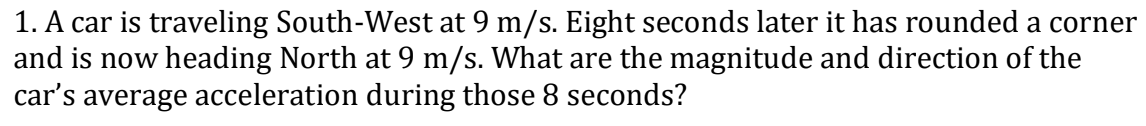 1. A car is traveling South-West at 9 m/s. Eight seconds later it has rounded a corner and is now heading North at 9 m/s. What are the magnitude and direction of the car's average acceleration during those 8 seconds?